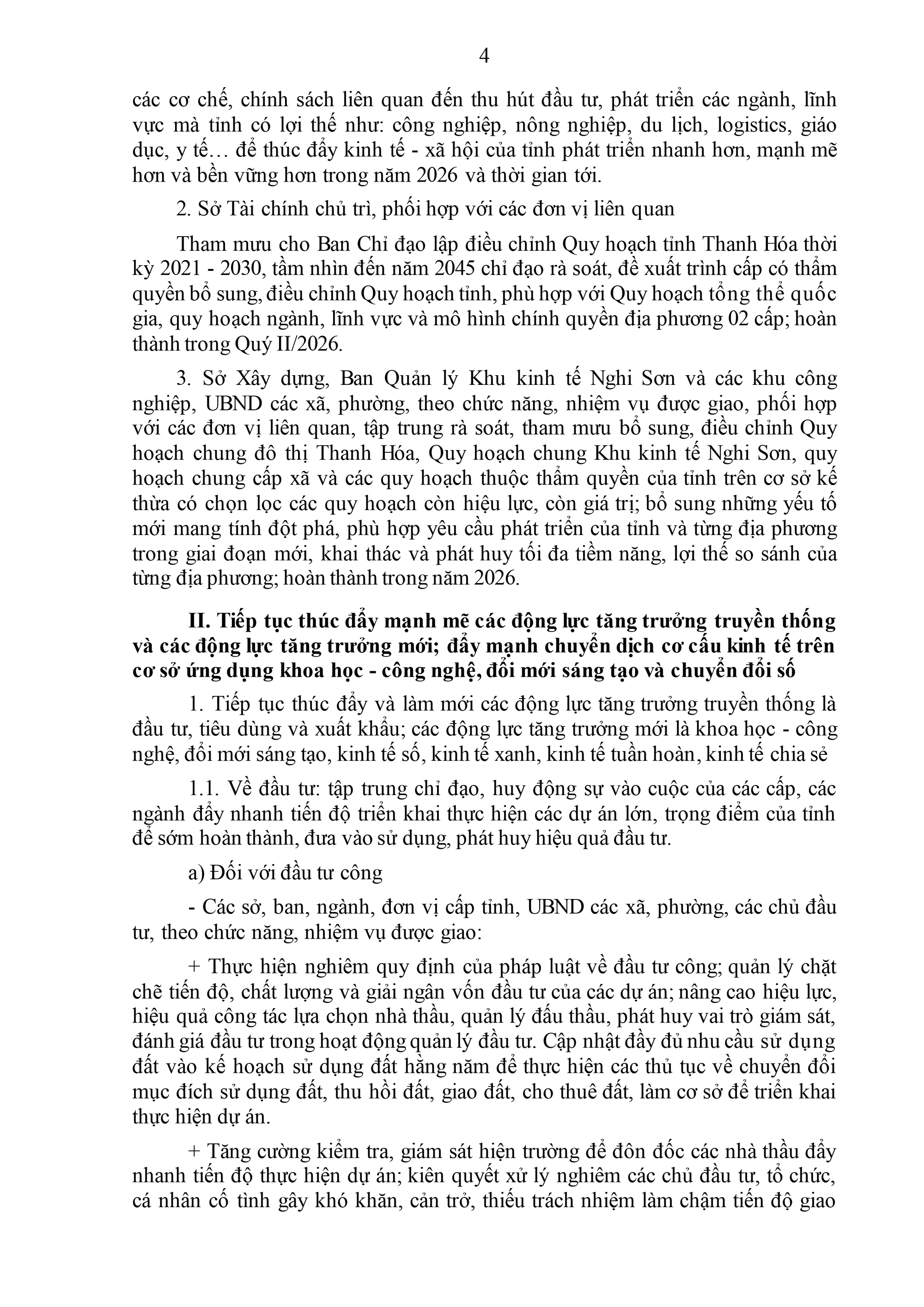 4

các cơ chế, chính sách liên quan đến thu hút đầu tư, phát triển các ngành, lĩnh vực mà tỉnh có lợi thế như: công nghiệp, nông nghiệp, du lịch, logistics, giáo dục, y tế… để thúc đẩy kinh tế - xã hội của tỉnh phát triển nhanh hơn, mạnh mẽ hơn và bền vững hơn trong năm 2026 và thời gian tới.

2. Sở Tài chính chủ trì, phối hợp với các đơn vị liên quan

Tham mưu cho Ban Chỉ đạo lập điều chỉnh Quy hoạch tỉnh Thanh Hóa thời kỳ 2021 - 2030, tầm nhìn đến năm 2045 chỉ đạo rà soát, đề xuất trình cấp có thẩm quyền bổ sung, điều chỉnh Quy hoạch tỉnh, phù hợp với Quy hoạch tổng thể quốc gia, quy hoạch ngành, lĩnh vực và mô hình chính quyền địa phương 02 cấp; hoàn thành trong Quý II/2026.

3. Sở Xây dựng, Ban Quản lý Khu kinh tế Nghi Sơn và các khu công nghiệp, UBND các xã, phường, theo chức năng, nhiệm vụ được giao, phối hợp với các đơn vị liên quan, tập trung rà soát, tham mưu bổ sung, điều chỉnh Quy hoạch chung đô thị Thanh Hóa, Quy hoạch chung Khu kinh tế Nghi Sơn, quy hoạch chung cấp xã và các quy hoạch thuộc thẩm quyền của tỉnh trên cơ sở kế thừa có chọn lọc các quy hoạch còn hiệu lực, còn giá trị; bổ sung những yếu tố mới mang tính đột phá, phù hợp yêu cầu phát triển của tỉnh và từng địa phương trong giai đoạn mới, khai thác và phát huy tối đa tiềm năng, lợi thế so sánh của từng địa phương; hoàn thành trong năm 2026.

II. Tiếp tục thúc đẩy mạnh mẽ các động lực tăng trưởng truyền thống và các động lực tăng trưởng mới; đẩy mạnh chuyển dịch cơ cấu kinh tế trên cơ sở ứng dụng khoa học - công nghệ, đổi mới sáng tạo và chuyển đổi số

1. Tiếp tục thúc đẩy và làm mới các động lực tăng trưởng truyền thống là đầu tư, tiêu dùng và xuất khẩu; các động lực tăng trưởng mới là khoa học - công nghệ, đổi mới sáng tạo, kinh tế số, kinh tế xanh, kinh tế tuần hoàn, kinh tế chia sẻ

1.1. Về đầu tư: tập trung chỉ đạo, huy động sự vào cuộc của các cấp, các ngành đẩy nhanh tiến độ triển khai thực hiện các dự án lớn, trọng điểm của tỉnh để sớm hoàn thành, đưa vào sử dụng, phát huy hiệu quả đầu tư.

a) Đối với đầu tư công

- Các sở, ban, ngành, đơn vị cấp tỉnh, UBND các xã, phường, các chủ đầu tư, theo chức năng, nhiệm vụ được giao:

+ Thực hiện nghiêm quy định của pháp luật về đầu tư công; quản lý chặt chẽ tiến độ, chất lượng và giải ngân vốn đầu tư của các dự án; nâng cao hiệu lực, hiệu quả công tác lựa chọn nhà thầu, quản lý đấu thầu, phát huy vai trò giám sát, đánh giá đầu tư trong hoạt động quản lý đầu tư. Cập nhật đầy đủ nhu cầu sử dụng đất vào kế hoạch sử dụng đất hằng năm để thực hiện các thủ tục về chuyển đổi mục đích sử dụng đất, thu hồi đất, giao đất, cho thuê đất, làm cơ sở để triển khai thực hiện dự án.

+ Tăng cường kiểm tra, giám sát hiện trường để đôn đốc các nhà thầu đẩy nhanh tiến độ thực hiện dự án; kiên quyết xử lý nghiêm các chủ đầu tư, tổ chức, cá nhân cố tình gây khó khăn, cản trở, thiếu trách nhiệm làm chậm tiến độ giao